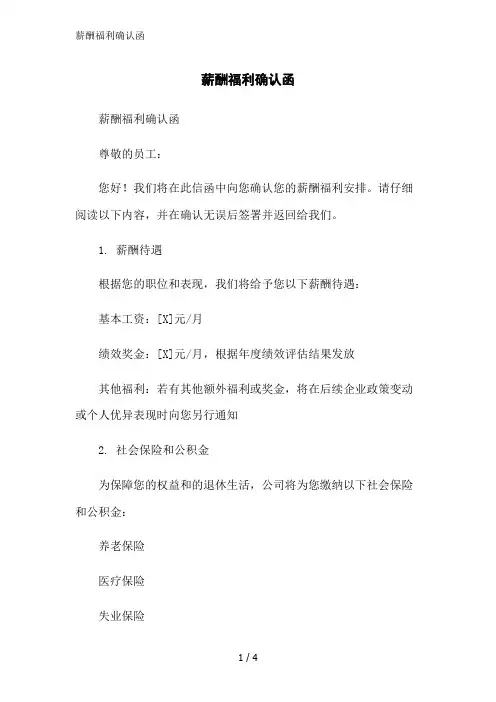 薪酬福利确认函

薪酬福利确认函

薪酬福利确认函

尊敬的员工：

您好！我们将在此信函中向您确认您的薪酬福利安排。请仔细阅读以下内容，并在确认无误后签署并返回给我们。

1. 薪酬待遇

根据您的职位和表现，我们将给予您以下薪酬待遇：

基本工资：[X]元/月

绩效奖金：[X]元/月，根据年度绩效评估结果发放

其他福利：若有其他额外福利或奖金，将在后续企业政策变动或个人优异表现时向您另行通知

2. 社会保险和公积金

为保障您的权益和的退休生活，公司将为您缴纳以下社会保险和公积金：

养老保险

医疗保险

失业保险

1 / 4